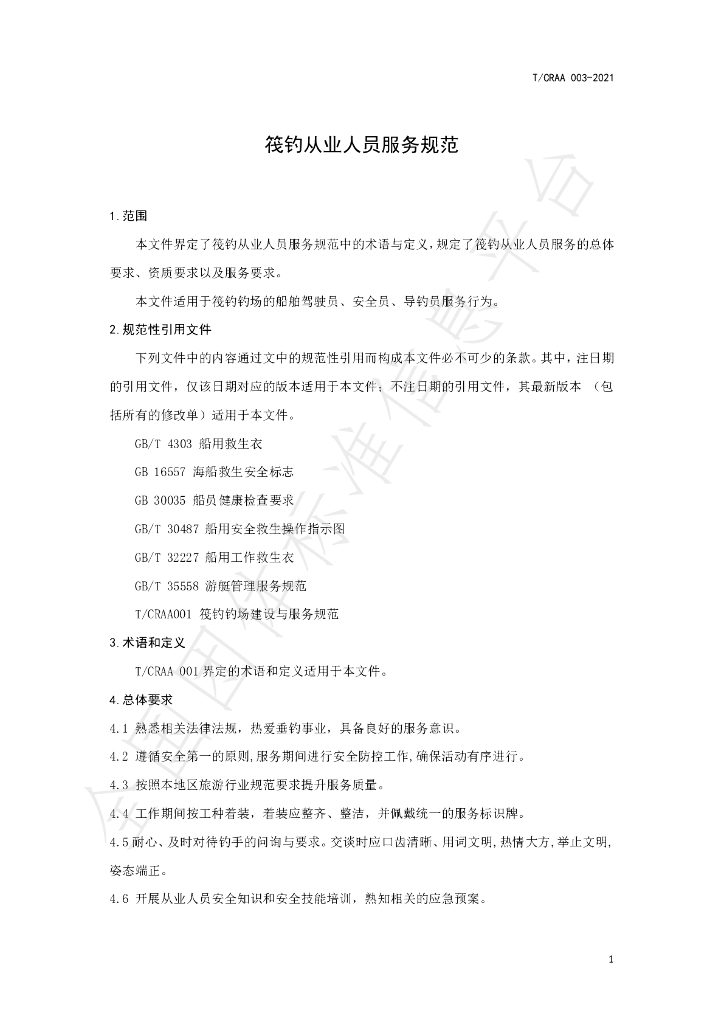 T/CRAA 003-2021

筏钓从业人员服务规范

1.范围

本文件界定了筏钓从业人员服务规范中的术语与定义，规定了筏钓从业人员服务的总体要求、资质要求以及服务要求。

本文件适用于筏钓钓场的船舶驾驶员、安全员、导钓员服务行为。

2.规范性引用文件

下列文件中的内容通过文中的规范性引用而构成本文件必不可少的条款。其中，注日期的引用文件，仅该日期对应的版本适用于本文件；不注日期的引用文件，其最新版本（包括所有的修改单）适用于本文件。

GB/T 4303 船用救生衣

GB 16557 海船救生安全标志

GB 30035 船员健康检查要求

GB/T 30487 船用安全救生操作指示图

GB/T 32227 船用工作救生衣

GB/T 35558 游艇管理服务规范

T/CRAA001 筏钓钓场建设与服务规范

3.术语和定义

T/CRAA 001界定的术语和定义适用于本文件。

4.总体要求

4.1 熟悉相关法律法规，热爱垂钓事业，具备良好的服务意识。

4.2 遵循安全第一的原则,服务期间进行安全防控工作,确保活动有序进行。

4.3 按照本地区旅游行业规范要求提升服务质量。

4.4 工作期间按工种着装，着装应整齐、整洁，并佩戴统一的服务标识牌。

4.5耐心、及时对待钓手的问询与要求。交谈时应口齿清晰、用词文明,热情大方,举止文明,姿态端正。

4.6 开展从业人员安全知识和安全技能培训，熟知相关的应急预案。

1

全国团体标准信息平台